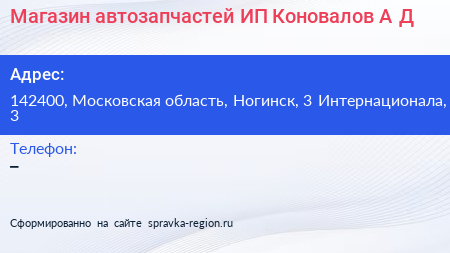 Магазин автозапчастей ИП Коновалов А Д

Адрес:

142400, Московская область, Ногинск, 3 Интернационала, 3

Телефон:

–

Сформированно на сайте spravka-region.ru